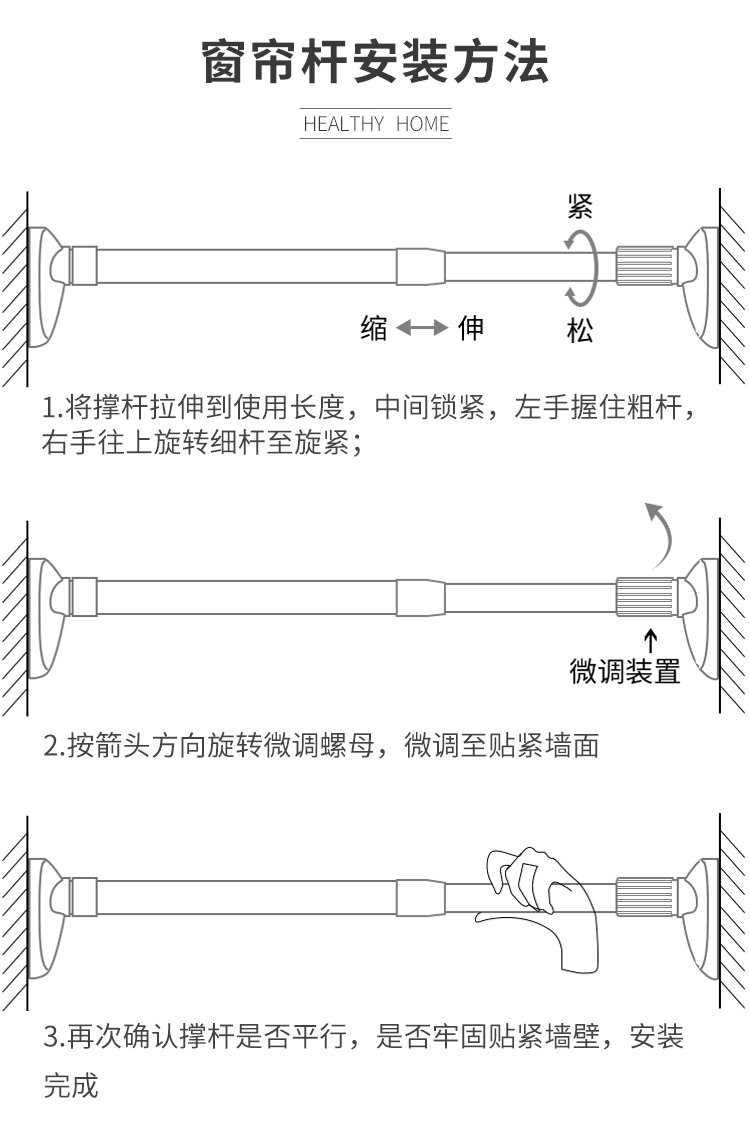 窗帘杆安装方法

HEALTHY HOME

紧

缩 伸

松

1.将撑杆拉伸到使用长度，中间锁紧，左手握住粗杆，右手往上旋转细杆至旋紧；

微调装置

2.按箭头方向旋转微调螺母，微调至贴紧墙面

3.再次确认撑杆是否平行，是否牢固贴紧墙壁，安装完成